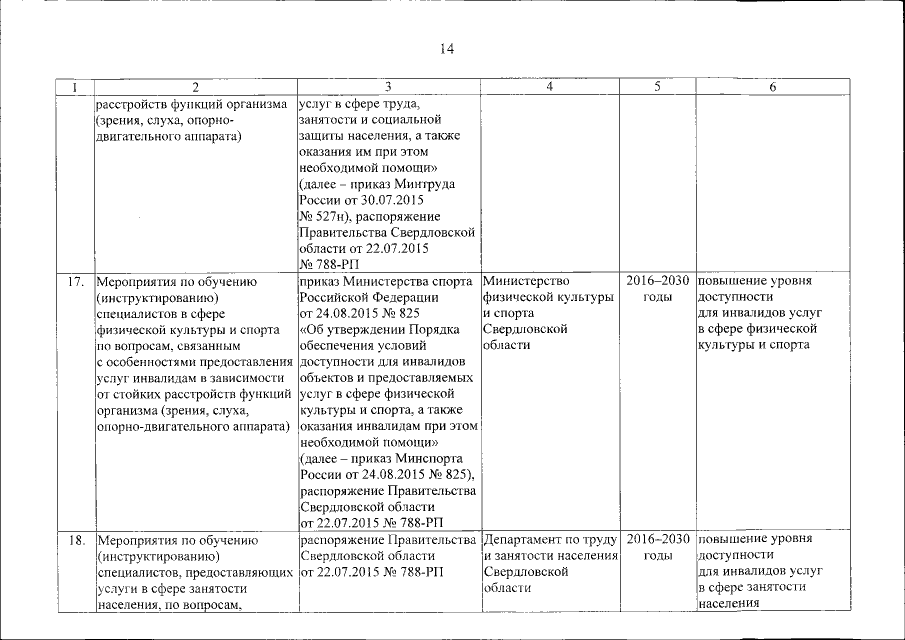 14

| 1 | 2 | 3 | 4 | 5 | 6 |
|---|---|---|---|---|---|
| | расстройств функций организма (зрения, слуха, опорно-двигательного аппарата) | услуг в сфере труда, занятости и социальной защиты населения, а также оказания им при этом необходимой помощи» (далее – приказ Минтруда России от 30.07.2015 № 527н), распоряжение Правительства Свердловской области от 22.07.2015 № 788-РП | | | |
| 17. | Мероприятия по обучению (инструктированию) специалистов в сфере физической культуры и спорта по вопросам, связанным с особенностями предоставления услуг инвалидам в зависимости от стойких расстройств функций организма (зрения, слуха, опорно-двигательного аппарата) | приказ Министерства спорта Российской Федерации от 24.08.2015 № 825 «Об утверждении Порядка обеспечения условий доступности для инвалидов объектов и предоставляемых услуг в сфере физической культуры и спорта, а также оказания инвалидам при этом необходимой помощи» (далее – приказ Минспорта России от 24.08.2015 № 825), распоряжение Правительства Свердловской области от 22.07.2015 № 788-РП | Министерство физической культуры и спорта Свердловской области | 2016–2030 годы | повышение уровня доступности для инвалидов услуг в сфере физической культуры и спорта |
| 18. | Мероприятия по обучению (инструктированию) специалистов, предоставляющих услуги в сфере занятости населения, по вопросам, | распоряжение Правительства Свердловской области от 22.07.2015 № 788-РП | Департамент по труду и занятости населения Свердловской области | 2016–2030 годы | повышение уровня доступности для инвалидов услуг в сфере занятости населения |